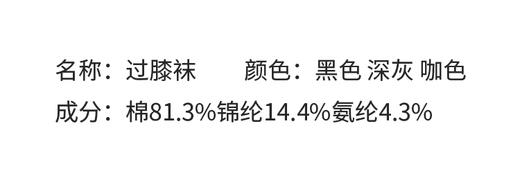 名称：过膝袜　　颜色：黑色 深灰 咖色
成分：棉81.3%锦纶14.4%氨纶4.3%